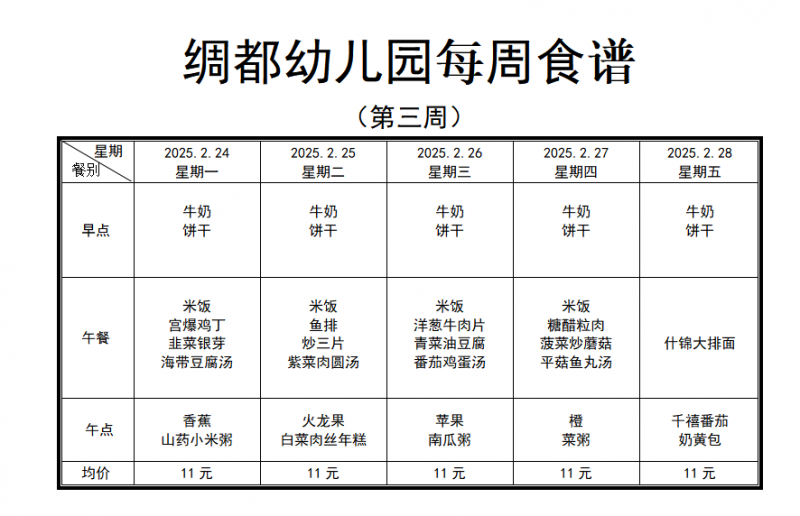 绸都幼儿园每周食谱

（第三周）

| 星期 餐别 | 2025. 2. 24 星期一 | 2025. 2. 25 星期二 | 2025. 2. 26 星期三 | 2025. 2. 27 星期四 | 2025. 2. 28 星期五 |
|---|---|---|---|---|---|
| 早点 | 牛奶 饼干 | 牛奶 饼干 | 牛奶 饼干 | 牛奶 饼干 | 牛奶 饼干 |
| 午餐 | 米饭 宫爆鸡丁 韭菜银芽 海带豆腐汤 | 米饭 鱼排 炒三片 紫菜肉圆汤 | 米饭 洋葱牛肉片 青菜油豆腐 番茄鸡蛋汤 | 米饭 糖醋粒肉 菠菜炒蘑菇 平菇鱼丸汤 | 什锦大排面 |
| 午点 | 香蕉 山药小米粥 | 火龙果 白菜肉丝年糕 | 苹果 南瓜粥 | 橙 菜粥 | 千禧番茄 奶黄包 |
| 均价 | 11 元 | 11 元 | 11 元 | 11 元 | 11 元 |